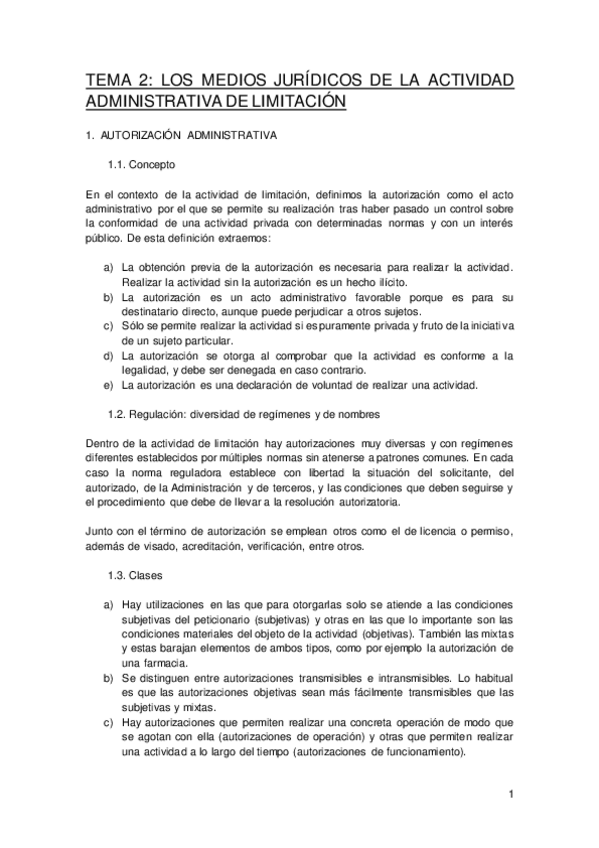 TEMA 2: LOS MEDIOS JURÍDICOS DE LA ACTIVIDAD ADMINISTRATIVA DE LIMITACIÓN

1. AUTORIZACIÓN ADMINISTRATIVA

1.1. Concepto

En el contexto de la actividad de limitación, definimos la autorización como el acto administrativo por el que se permite su realización tras haber pasado un control sobre la conformidad de una actividad privada con determinadas normas y con un interés público. De esta definición extraemos:

a) La obtención previa de la autorización es necesaria para realizar la actividad. Realizar la actividad sin la autorización es un hecho ilícito.
b) La autorización es un acto administrativo favorable porque es para su destinatario directo, aunque puede perjudicar a otros sujetos.
c) Sólo se permite realizar la actividad si es puramente privada y fruto de la iniciativa de un sujeto particular.
d) La autorización se otorga al comprobar que la actividad es conforme a la legalidad, y debe ser denegada en caso contrario.
e) La autorización es una declaración de voluntad de realizar una actividad.

1.2. Regulación: diversidad de regímenes y de nombres

Dentro de la actividad de limitación hay autorizaciones muy diversas y con regímenes diferentes establecidos por múltiples normas sin atenerse a patrones comunes. En cada caso la norma reguladora establece con libertad la situación del solicitante, del autorizado, de la Administración y de terceros, y las condiciones que deben seguirse y el procedimiento que debe de llevar a la resolución autorizatoria.

Junto con el término de autorización se emplean otros como el de licencia o permiso, además de visado, acreditación, verificación, entre otros.

1.3. Clases

a) Hay utilizaciones en las que para otorgarlas solo se atiende a las condiciones subjetivas del peticionario (subjetivas) y otras en las que lo importante son las condiciones materiales del objeto de la actividad (objetivas). También las mixtas y estas barajan elementos de ambos tipos, como por ejemplo la autorización de una farmacia.
b) Se distinguen entre autorizaciones transmisibles e intransmisibles. Lo habitual es que las autorizaciones objetivas sean más fácilmente transmisibles que las subjetivas y mixtas.
c) Hay autorizaciones que permiten realizar una concreta operación de modo que se agotan con ella (autorizaciones de operación) y otras que permiten realizar una actividad a lo largo del tiempo (autorizaciones de funcionamiento).

1